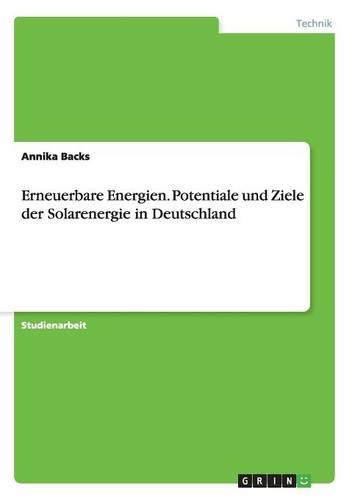 Technik

Annika Backs

Erneuerbare Energien. Potentiale und Ziele der Solarenergie in Deutschland

Studienarbeit

GRIN